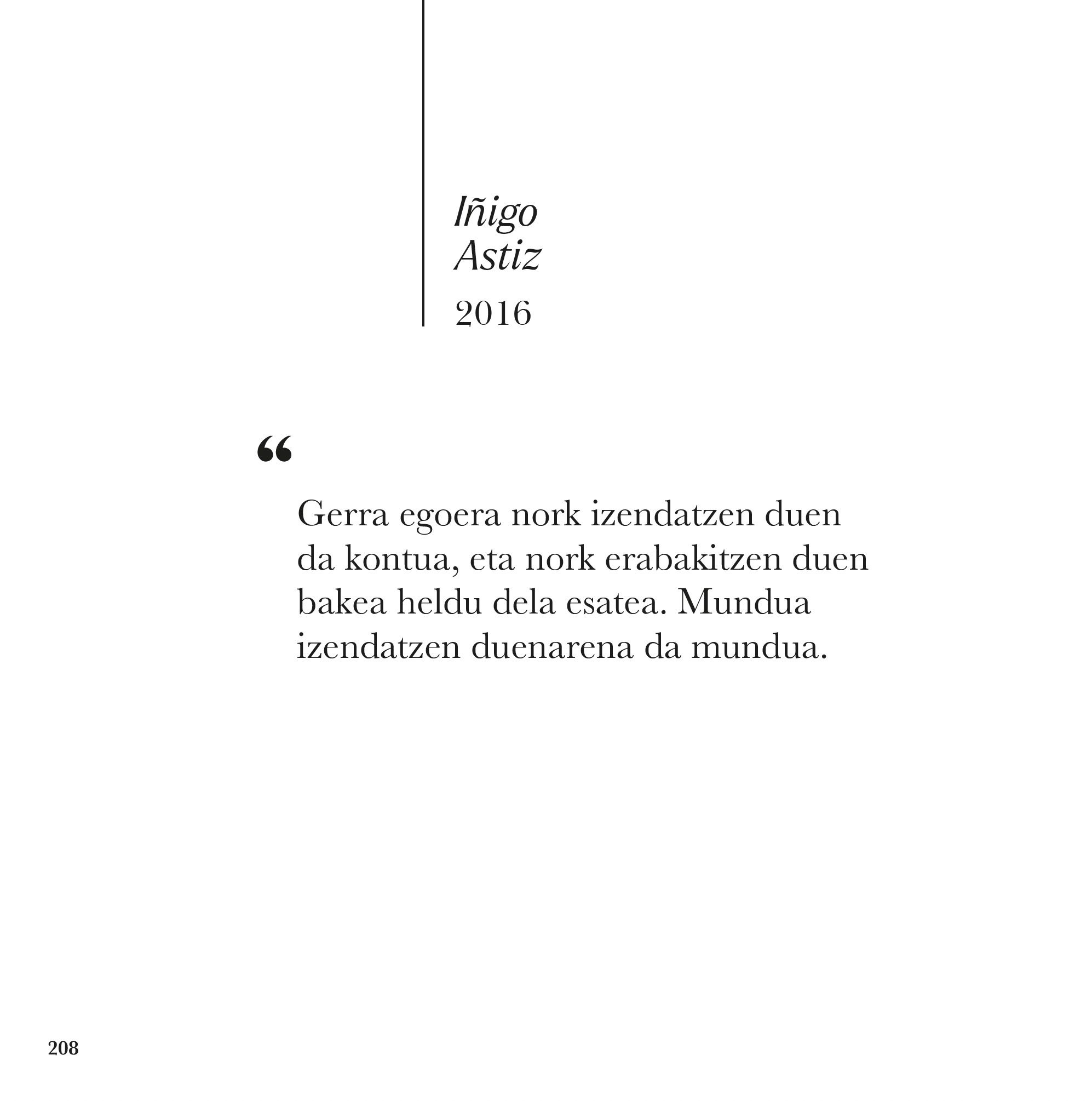 Iñigo
Astiz
2016

“

Gerra egoera nork izendatzen duen da kontua, eta nork erabakitzen duen bakea heldu dela esatea. Mundua izendatzen duenarena da mundua.

208